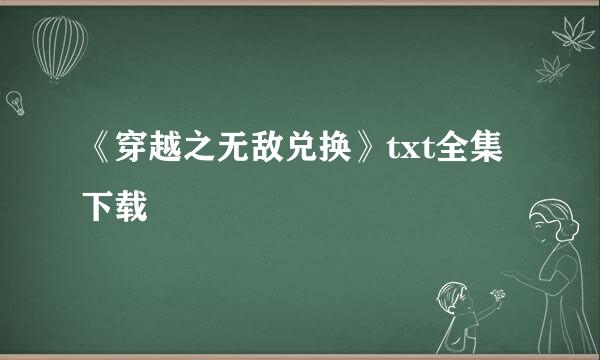 《穿越之无敌兑换》txt全集下载